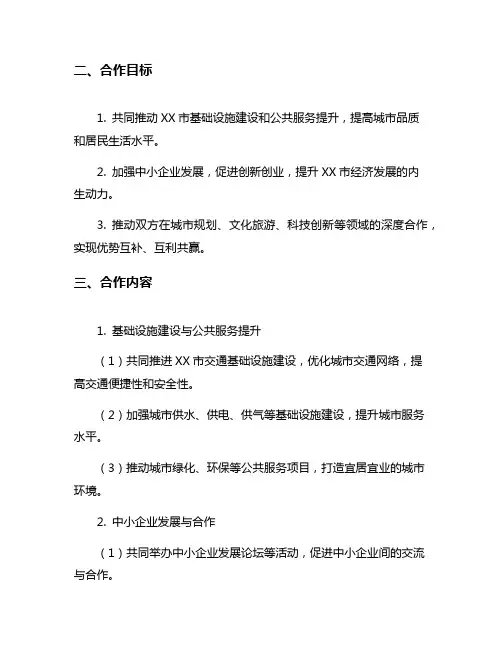 二、合作目标

1. 共同推动 XX 市基础设施建设和公共服务提升，提高城市品质和居民生活水平。

2. 加强中小企业发展，促进创新创业，提升 XX 市经济发展的内生动力。

3. 推动双方在城市规划、文化旅游、科技创新等领域的深度合作，实现优势互补、互利共赢。

三、合作内容

1. 基础设施建设与公共服务提升

（1）共同推进 XX 市交通基础设施建设，优化城市交通网络，提高交通便捷性和安全性。

（2）加强城市供水、供电、供气等基础设施建设，提升城市服务水平。

（3）推动城市绿化、环保等公共服务项目，打造宜居宜业的城市环境。

2. 中小企业发展与合作

（1）共同举办中小企业发展论坛等活动，促进中小企业间的交流与合作。